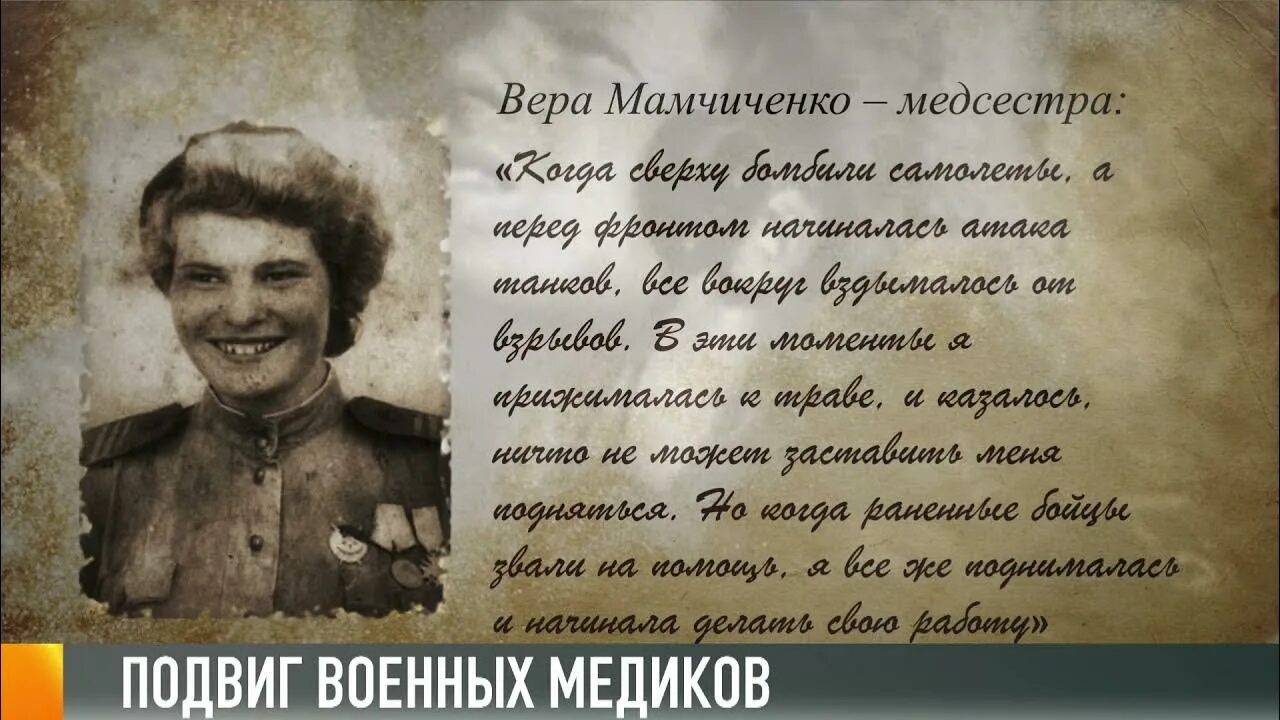 Вера Мамчиченко – медсестра:

«Когда сверху бомбили самолеты, а перед фронтом начиналась атака танков, все вокруг вздымалось от взрывов. В эти моменты я прижималась к траве, и казалось, ничто не может заставить меня подняться. Но когда раненные бойцы звали на помощь, я все же поднималась и начинала делать свою работу»

ПОДВИГ ВОЕННЫХ МЕДИКОВ